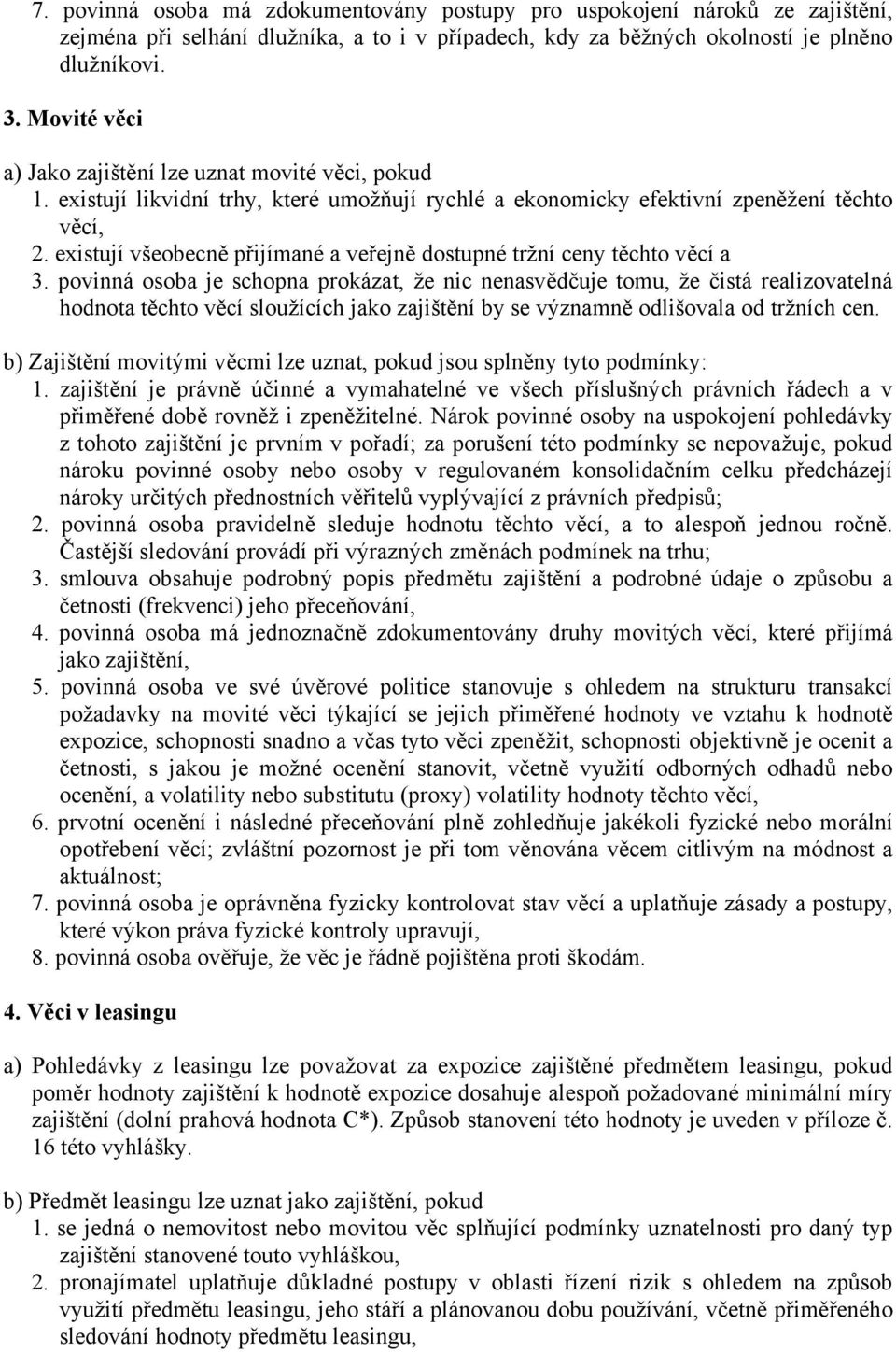 7. povinná osoba má zdokumentovány postupy pro uspokojení nároků ze zajištění, zejména při selhání dlužníka, a to i v případech, kdy za běžných okolností je plněno dlužníkovi.

3. Movité věci

a) Jako zajištění lze uznat movité věci, pokud
1. existují likvidní trhy, které umožňují rychlé a ekonomicky efektivní zpeněžení těchto věcí,
2. existují všeobecně přijímané a veřejně dostupné tržní ceny těchto věcí a
3. povinná osoba je schopna prokázat, že nic nenasvědčuje tomu, že čistá realizovatelná hodnota těchto věcí sloužících jako zajištění by se významně odlišovala od tržních cen.

b) Zajištění movitými věcmi lze uznat, pokud jsou splněny tyto podmínky:
1. zajištění je právně účinné a vymahatelné ve všech příslušných právních řádech a v přiměřené době rovněž i zpeněžitelné. Nárok povinné osoby na uspokojení pohledávky z tohoto zajištění je prvním v pořadí; za porušení této podmínky se nepovažuje, pokud nároku povinné osoby nebo osoby v regulovaném konsolidačním celku předcházejí nároky určitých přednostních věřitelů vyplývající z právních předpisů;
2. povinná osoba pravidelně sleduje hodnotu těchto věcí, a to alespoň jednou ročně. Častější sledování provádí při výrazných změnách podmínek na trhu;
3. smlouva obsahuje podrobný popis předmětu zajištění a podrobné údaje o způsobu a četnosti (frekvenci) jeho přeceňování,
4. povinná osoba má jednoznačně zdokumentovány druhy movitých věcí, které přijímá jako zajištění,
5. povinná osoba ve své úvěrové politice stanovuje s ohledem na strukturu transakcí požadavky na movité věci týkající se jejich přiměřené hodnoty ve vztahu k hodnotě expozice, schopnosti snadno a včas tyto věci zpeněžit, schopnosti objektivně je ocenit a četnosti, s jakou je možné ocenění stanovit, včetně využití odborných odhadů nebo ocenění, a volatility nebo substitutu (proxy) volatility hodnoty těchto věcí,
6. prvotní ocenění i následné přeceňování plně zohledňuje jakékoli fyzické nebo morální opotřebení věcí; zvláštní pozornost je při tom věnována věcem citlivým na módnost a aktuálnost;
7. povinná osoba je oprávněna fyzicky kontrolovat stav věcí a uplatňuje zásady a postupy, které výkon práva fyzické kontroly upravují,
8. povinná osoba ověřuje, že věc je řádně pojištěna proti škodám.

4. Věci v leasingu

a) Pohledávky z leasingu lze považovat za expozice zajištěné předmětem leasingu, pokud poměr hodnoty zajištění k hodnotě expozice dosahuje alespoň požadované minimální míry zajištění (dolní prahová hodnota C*). Způsob stanovení této hodnoty je uveden v příloze č. 16 této vyhlášky.

b) Předmět leasingu lze uznat jako zajištění, pokud
1. se jedná o nemovitost nebo movitou věc splňující podmínky uznatelnosti pro daný typ zajištění stanovené touto vyhláškou,
2. pronajímatel uplatňuje důkladné postupy v oblasti řízení rizik s ohledem na způsob využití předmětu leasingu, jeho stáří a plánovanou dobu používání, včetně přiměřeného sledování hodnoty předmětu leasingu,